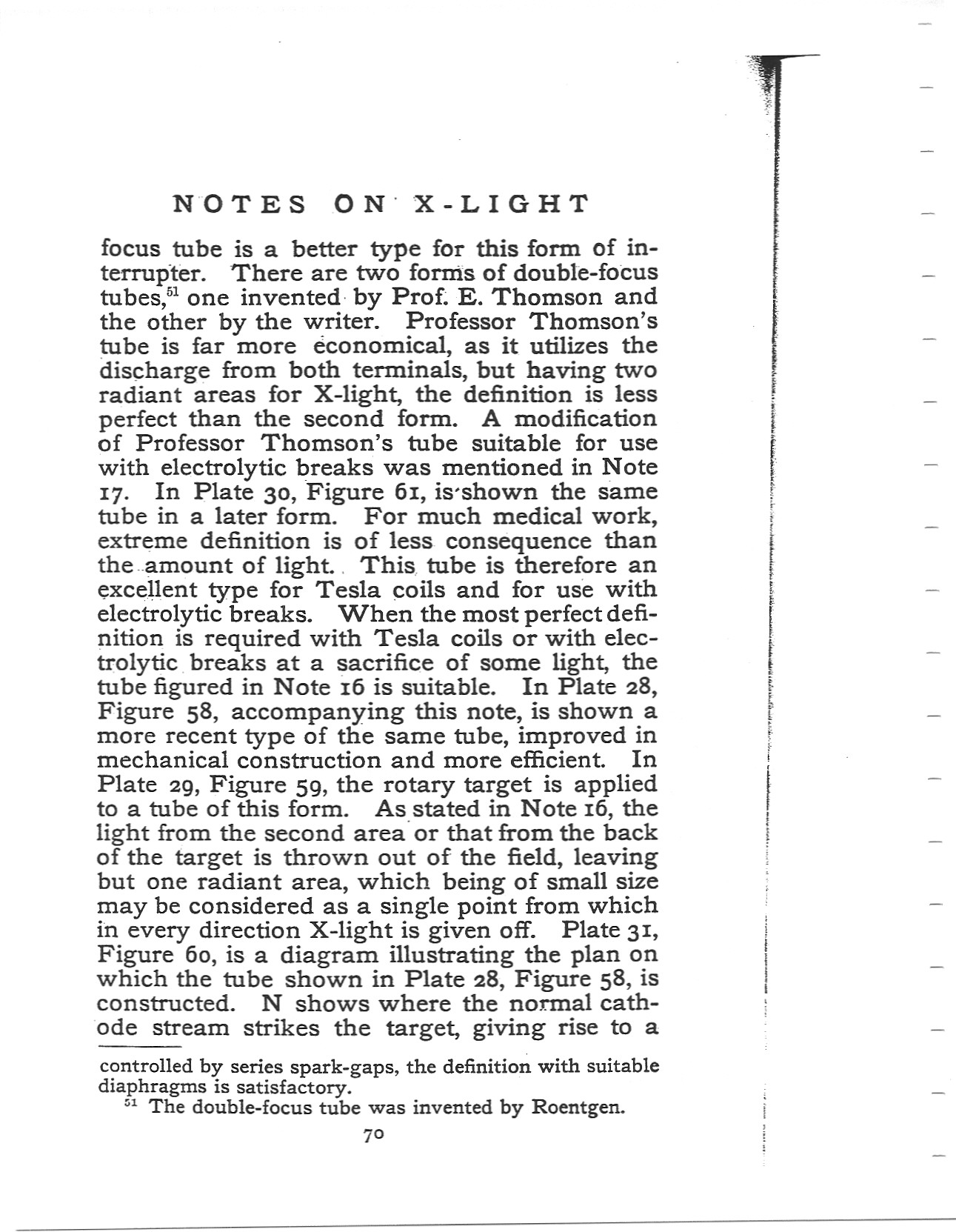 NOTES ON X-LIGHT

focus tube is a better type for this form of interrupter. There are two forms of double-focus tubes,$^{51}$ one invented by Prof. E. Thomson and the other by the writer. Professor Thomson's tube is far more economical, as it utilizes the discharge from both terminals, but having two radiant areas for X-light, the definition is less perfect than the second form. A modification of Professor Thomson's tube suitable for use with electrolytic breaks was mentioned in Note 17. In Plate 30, Figure 61, is shown the same tube in a later form. For much medical work, extreme definition is of less consequence than the amount of light. This tube is therefore an excellent type for Tesla coils and for use with electrolytic breaks. When the most perfect definition is required with Tesla coils or with electrolytic breaks at a sacrifice of some light, the tube figured in Note 16 is suitable. In Plate 28, Figure 58, accompanying this note, is shown a more recent type of the same tube, improved in mechanical construction and more efficient. In Plate 29, Figure 59, the rotary target is applied to a tube of this form. As stated in Note 16, the light from the second area or that from the back of the target is thrown out of the field, leaving but one radiant area, which being of small size may be considered as a single point from which in every direction X-light is given off. Plate 31, Figure 60, is a diagram illustrating the plan on which the tube shown in Plate 28, Figure 58, is constructed. N shows where the normal cathode stream strikes the target, giving rise to a

controlled by series spark-gaps, the definition with suitable diaphragms is satisfactory.

$^{51}$ The double-focus tube was invented by Roentgen.

70